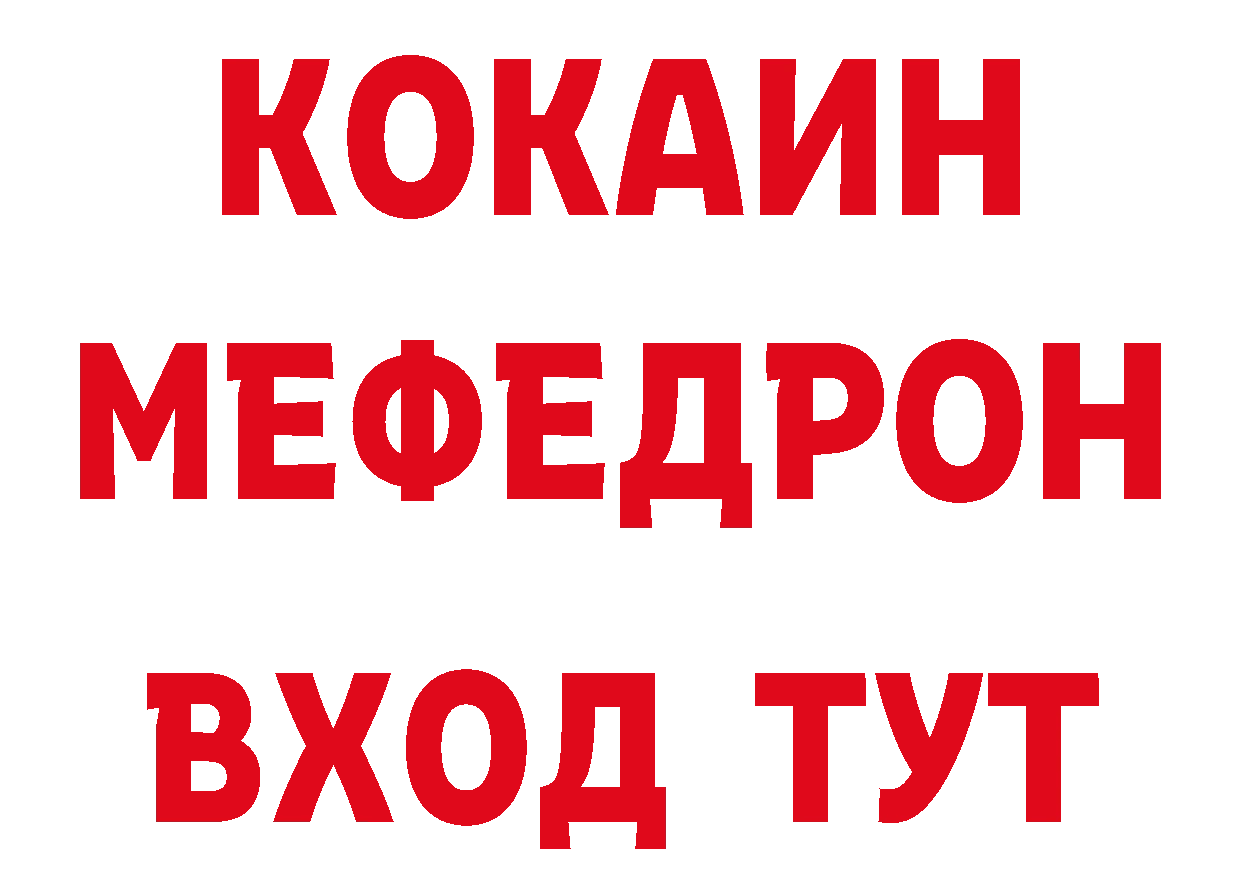 КОКАИН
МЕФЕДРОН
ВХОД ТУТ